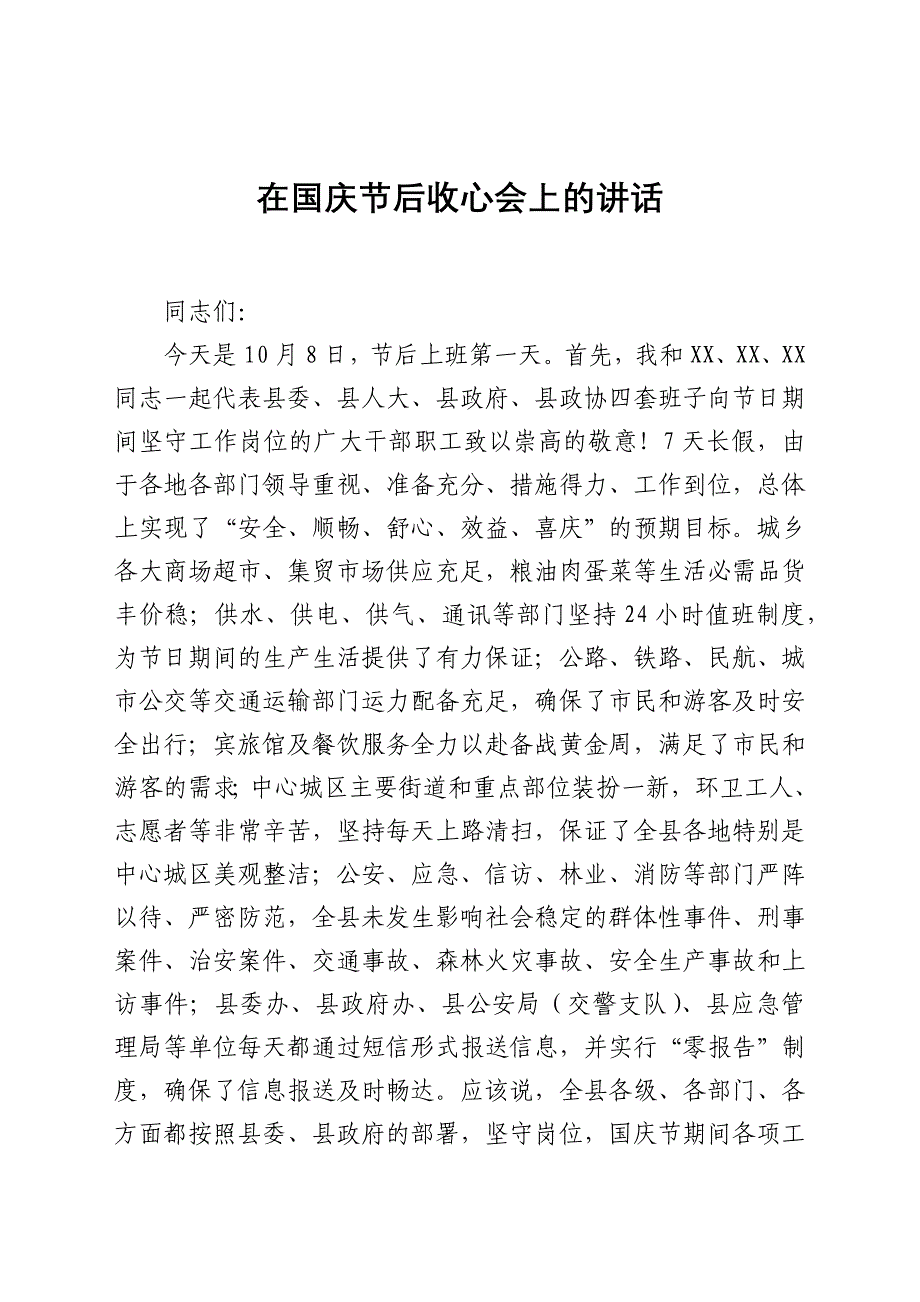 在国庆节后收心会上的讲话

同志们:

今天是10月8日，节后上班第一天。首先，我和XX、XX、XX同志一起代表县委、县人大、县政府、县政协四套班子向节日期间坚守工作岗位的广大干部职工致以崇高的敬意！7天长假，由于各地各部门领导重视、准备充分、措施得力、工作到位，总体上实现了“安全、顺畅、舒心、效益、喜庆”的预期目标。城乡各大商场超市、集贸市场供应充足，粮油肉蛋菜等生活必需品货丰价稳；供水、供电、供气、通讯等部门坚持24小时值班制度，为节日期间的生产生活提供了有力保证；公路、铁路、民航、城市公交等交通运输部门运力配备充足，确保了市民和游客及时安全出行；宾旅馆及餐饮服务全力以赴备战黄金周，满足了市民和游客的需求;中心城区主要街道和重点部位装扮一新，环卫工人、志愿者等非常辛苦，坚持每天上路清扫，保证了全县各地特别是中心城区美观整洁；公安、应急、信访、林业、消防等部门严阵以待、严密防范，全县未发生影响社会稳定的群体性事件、刑事案件、治安案件、交通事故、森林火灾事故、安全生产事故和上访事件；县委办、县政府办、县公安局（交警支队）、县应急管理局等单位每天都通过短信形式报送信息，并实行“零报告”制度，确保了信息报送及时畅达。应该说，全县各级、各部门、各方面都按照县委、县政府的部署，坚守岗位，国庆节期间各项工